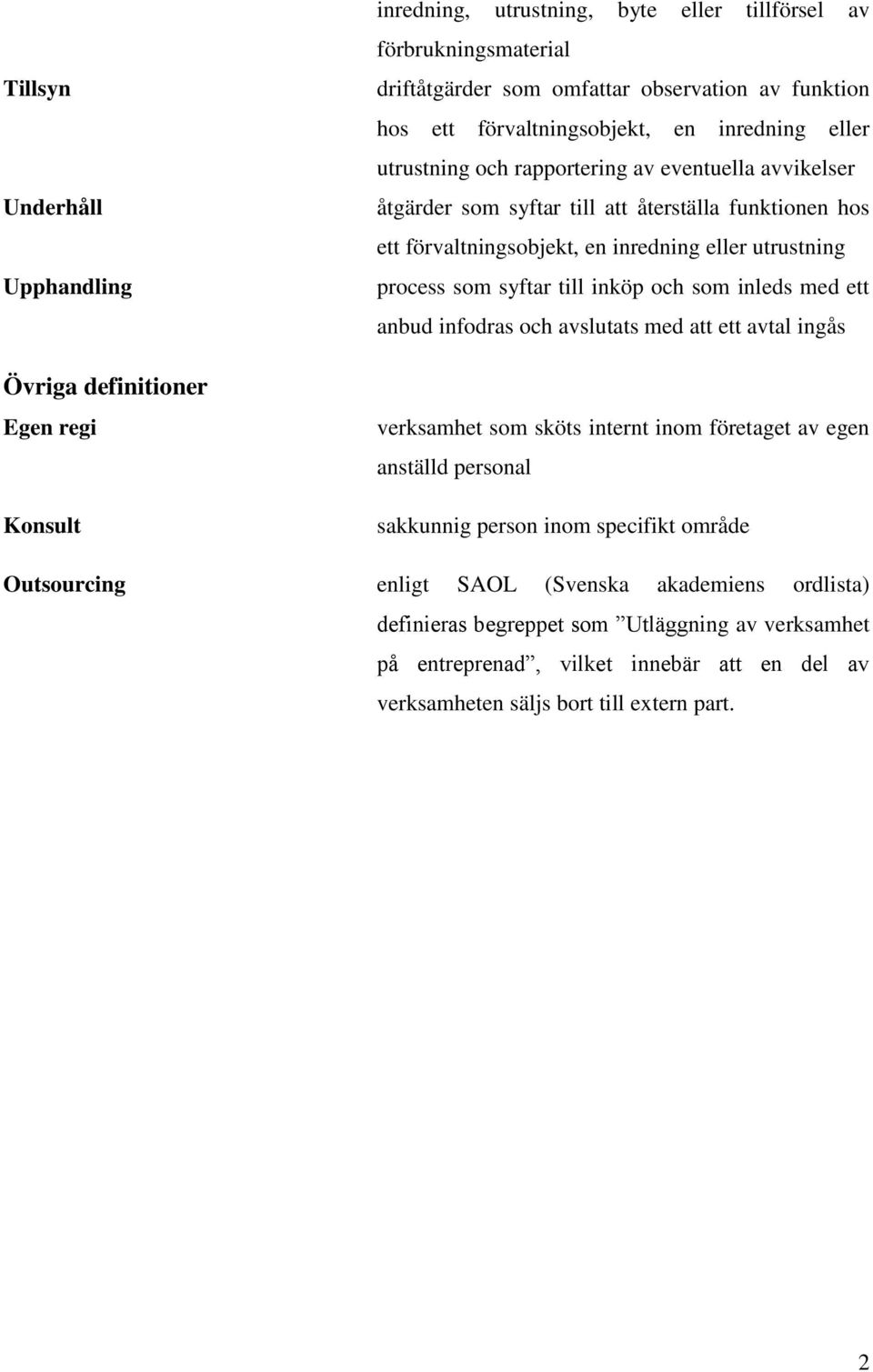 inredning, utrustning, byte eller tillförsel av förbrukningsmaterial

Tillsyn

driftåtgärder som omfattar observation av funktion hos ett förvaltningsobjekt, en inredning eller utrustning och rapportering av eventuella avvikelser

Underhåll

åtgärder som syftar till att återställa funktionen hos ett förvaltningsobjekt, en inredning eller utrustning

Upphandling

process som syftar till inköp och som inleds med ett anbud infodras och avslutats med att ett avtal ingås

Övriga definitioner

Egen regi

verksamhet som sköts internt inom företaget av egen anställd personal

Konsult

sakkunnig person inom specifikt område

Outsourcing

enligt SAOL (Svenska akademiens ordlista) definieras begreppet som ”Utläggning av verksamhet på entreprenad”, vilket innebär att en del av verksamheten säljs bort till extern part.

2